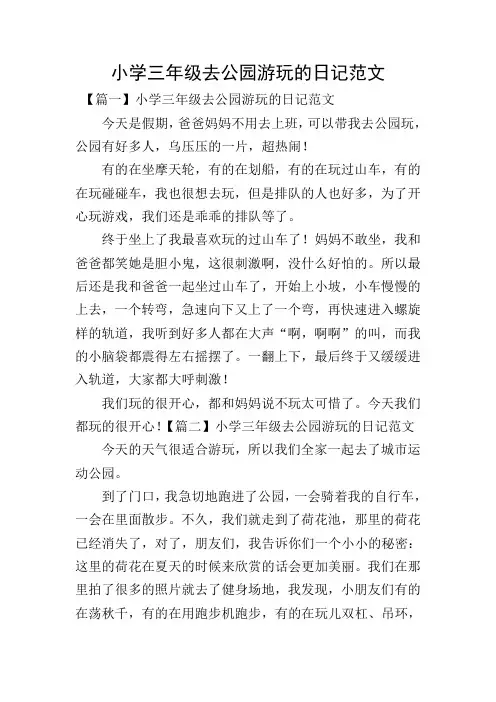 小学三年级去公园游玩的日记范文

【篇一】小学三年级去公园游玩的日记范文

今天是假期，爸爸妈妈不用去上班，可以带我去公园玩，公园有好多人，乌压压的一片，超热闹！

有的在坐摩天轮，有的在划船，有的在玩过山车，有的在玩碰碰车，我也很想去玩，但是排队的人也好多，为了开心玩游戏，我们还是乖乖的排队等了。

终于坐上了我最喜欢玩的过山车了！妈妈不敢坐，我和爸爸都笑她是胆小鬼，这很刺激啊，没什么好怕的。所以最后还是我和爸爸一起坐过山车了，开始上小坡，小车慢慢的上去，一个转弯，急速向下又上了一个弯，再快速进入螺旋样的轨道，我听到好多人都在大声“啊，啊啊”的叫，而我的小脑袋都震得左右摇摆了。一翻上下，最后终于又缓缓进入轨道，大家都大呼刺激！

我们玩的很开心，都和妈妈说不玩太可惜了。今天我们都玩的很开心！【篇二】小学三年级去公园游玩的日记范文

今天的天气很适合游玩，所以我们全家一起去了城市运动公园。

到了门口，我急切地跑进了公园，一会骑着我的自行车，一会在里面散步。不久，我们就走到了荷花池，那里的荷花已经消失了，对了，朋友们，我告诉你们一个小小的秘密：这里的荷花在夏天的时候来欣赏的话会更加美丽。我们在那里拍了很多的照片就去了健身场地，我发现，小朋友们有的在荡秋千，有的在用跑步机跑步，有的在玩儿双杠、吊环，